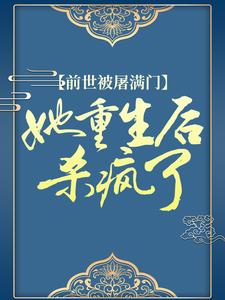 【前世被屠满门】
她重生后杀疯了